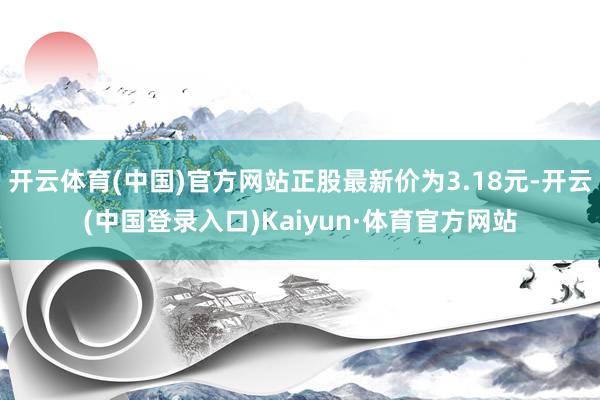 开云体育(中国)官方网站正股最新价为3.18元-开云(中国登录入口)Kaiyun·体育官方网站